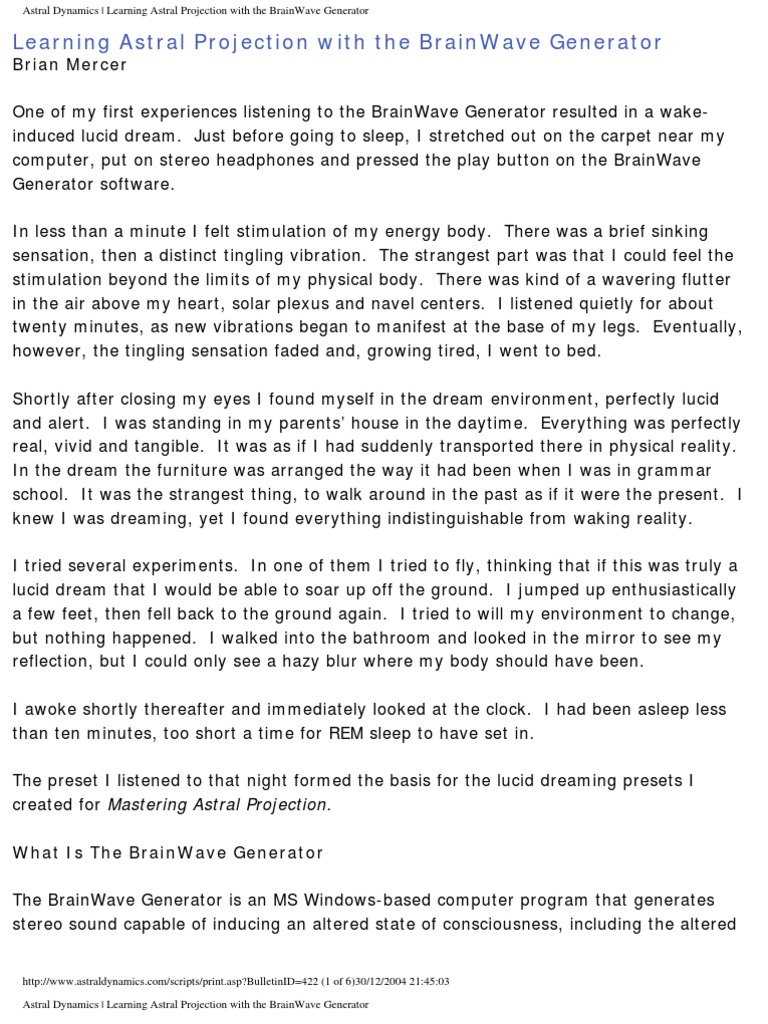 Astral Dynamics | Learning Astral Projection with the BrainWave Generator

Learning Astral Projection with the BrainWave Generator
Brian Mercer

One of my first experiences listening to the BrainWave Generator resulted in a wake-induced lucid dream. Just before going to sleep, I stretched out on the carpet near my computer, put on stereo headphones and pressed the play button on the BrainWave Generator software.

In less than a minute I felt stimulation of my energy body. There was a brief sinking sensation, then a distinct tingling vibration. The strangest part was that I could feel the stimulation beyond the limits of my physical body. There was kind of a wavering flutter in the air above my heart, solar plexus and navel centers. I listened quietly for about twenty minutes, as new vibrations began to manifest at the base of my legs. Eventually, however, the tingling sensation faded and, growing tired, I went to bed.

Shortly after closing my eyes I found myself in the dream environment, perfectly lucid and alert. I was standing in my parents' house in the daytime. Everything was perfectly real, vivid and tangible. It was as if I had suddenly transported there in physical reality. In the dream the furniture was arranged the way it had been when I was in grammar school. It was the strangest thing, to walk around in the past as if it were the present. I knew I was dreaming, yet I found everything indistinguishable from waking reality.

I tried several experiments. In one of them I tried to fly, thinking that if this was truly a lucid dream that I would be able to soar up off the ground. I jumped up enthusiastically a few feet, then fell back to the ground again. I tried to will my environment to change, but nothing happened. I walked into the bathroom and looked in the mirror to see my reflection, but I could only see a hazy blur where my body should have been.

I awoke shortly thereafter and immediately looked at the clock. I had been asleep less than ten minutes, too short a time for REM sleep to have set in.

The preset I listened to that night formed the basis for the lucid dreaming presets I created for Mastering Astral Projection.

What Is The BrainWave Generator

The BrainWave Generator is an MS Windows-based computer program that generates stereo sound capable of inducing an altered state of consciousness, including the altered

http://www.astraldynamics.com/scripts/print.asp?BulletinID=422 (1 of 6)30/12/2004 21:45:03

Astral Dynamics | Learning Astral Projection with the BrainWave Generator